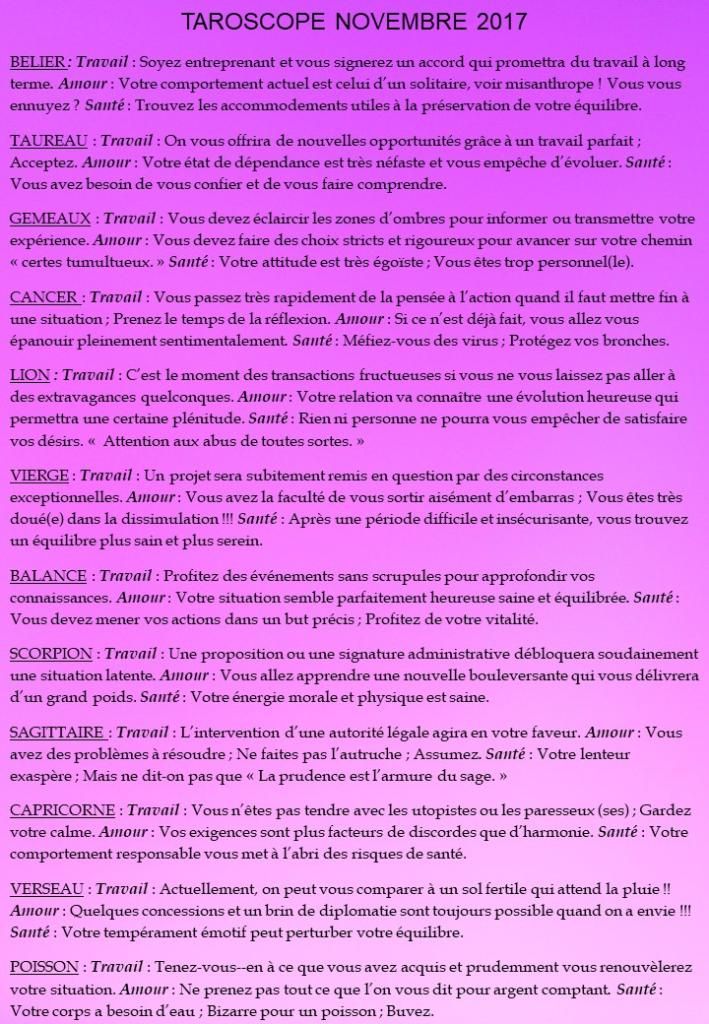 TAROSCOPE NOVEMBRE 2017

BELIER : Travail : Soyez entreprenant et vous signerez un accord qui promettra du travail à long terme. Amour : Votre comportement actuel est celui d'un solitaire, voir misanthrope ! Vous vous ennuyez ? Santé : Trouvez les accommodements utiles à la préservation de votre équilibre.

TAUREAU : Travail : On vous offrira de nouvelles opportunités grâce à un travail parfait ; Acceptez. Amour : Votre état de dépendance est très néfaste et vous empêche d'évoluer. Santé : Vous avez besoin de vous confier et de vous faire comprendre.

GEMEAUX : Travail : Vous devez éclaircir les zones d'ombres pour informer ou transmettre votre expérience. Amour : Vous devez faire des choix stricts et rigoureux pour avancer sur votre chemin « certes tumultueux. » Santé : Votre attitude est très égoïste ; Vous êtes trop personnel(le).

CANCER : Travail : Vous passez très rapidement de la pensée à l'action quand il faut mettre fin à une situation ; Prenez le temps de la réflexion. Amour : Si ce n'est déjà fait, vous allez vous épanouir pleinement sentimentalement. Santé : Méfiez-vous des virus ; Protégez vos bronches.

LION : Travail : C'est le moment des transactions fructueuses si vous ne vous laissez pas aller à des extravagances quelconques. Amour : Votre relation va connaître une évolution heureuse qui permettra une certaine plénitude. Santé : Rien ni personne ne pourra vous empêcher de satisfaire vos désirs. « Attention aux abus de toutes sortes. »

VIERGE : Travail : Un projet sera subitement remis en question par des circonstances exceptionnelles. Amour : Vous avez la faculté de vous sortir aisément d'embarras ; Vous êtes très doué(e) dans la dissimulation !!! Santé : Après une période difficile et insécurisante, vous trouvez un équilibre plus sain et plus serein.

BALANCE : Travail : Profitez des événements sans scrupules pour approfondir vos connaissances. Amour : Votre situation semble parfaitement heureuse saine et équilibrée. Santé : Vous devez mener vos actions dans un but précis ; Profitez de votre vitalité.

SCORPION : Travail : Une proposition ou une signature administrative débloquera soudainement une situation latente. Amour : Vous allez apprendre une nouvelle bouleversante qui vous délivrera d'un grand poids. Santé : Votre énergie morale et physique est saine.

SAGITTAIRE : Travail : L'intervention d'une autorité légale agira en votre faveur. Amour : Vous avez des problèmes à résoudre ; Ne faites pas l'autruche ; Assumez. Santé : Votre lenteur exaspère ; Mais ne dit-on pas que « La prudence est l'armure du sage. »

CAPRICORNE : Travail : Vous n'êtes pas tendre avec les utopistes ou les paresseux (ses) ; Gardez votre calme. Amour : Vos exigences sont plus facteurs de discordes que d'harmonie. Santé : Votre comportement responsable vous met à l'abri des risques de santé.

VERSEAU : Travail : Actuellement, on peut vous comparer à un sol fertile qui attend la pluie !! Amour : Quelques concessions et un brin de diplomatie sont toujours possible quand on a envie !!! Santé : Votre tempérament émotif peut perturber votre équilibre.

POISSON : Travail : Tenez-vous--en à ce que vous avez acquis et prudemment vous renouvèlerez votre situation. Amour : Ne prenez pas tout ce que l'on vous dit pour argent comptant. Santé : Votre corps a besoin d'eau ; Bizarre pour un poisson ; Buvez.